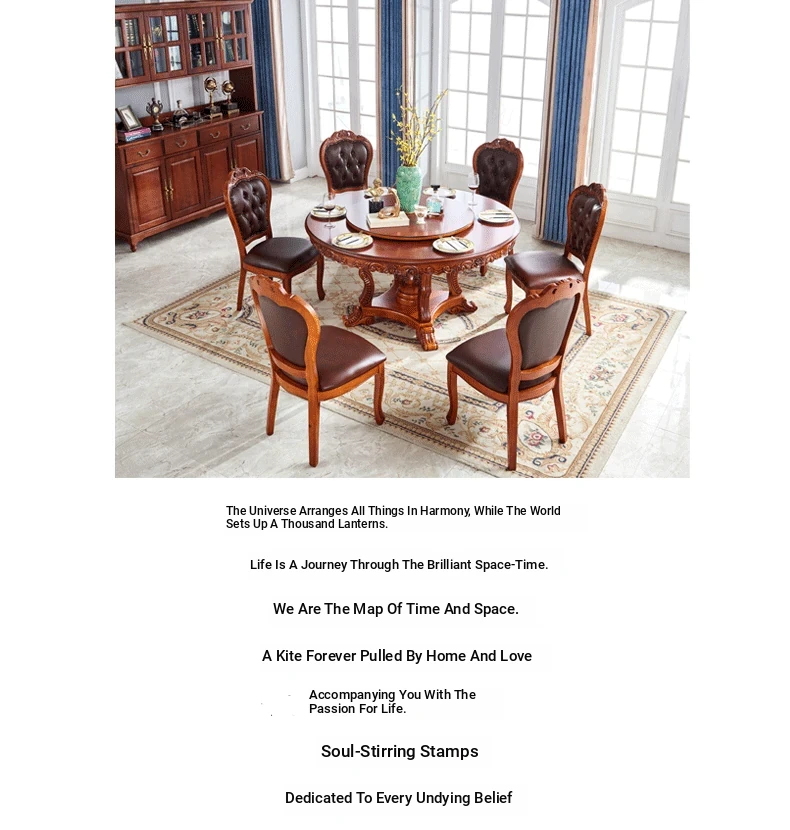 The Universe Arranges All Things In Harmony, While The World Sets Up A Thousand Lanterns.

Life Is A Journey Through The Brilliant Space-Time.

We Are The Map Of Time And Space.

A Kite Forever Pulled By Home And Love

Accompanying You With The Passion For Life.

Soul-Stirring Stamps

Dedicated To Every Undying Belief